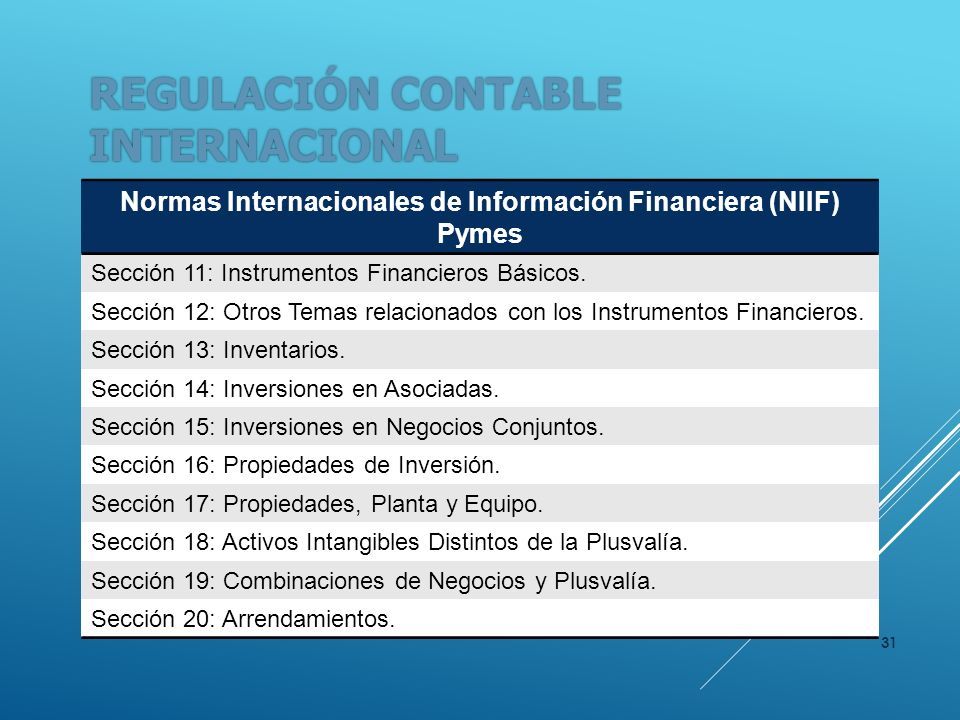 REGULACIÓN CONTABLE INTERNACIONAL

| Normas Internacionales de Información Financiera (NIIF) Pymes |
|---|
| Sección 11: Instrumentos Financieros Básicos. |
| Sección 12: Otros Temas relacionados con los Instrumentos Financieros. |
| Sección 13: Inventarios. |
| Sección 14: Inversiones en Asociadas. |
| Sección 15: Inversiones en Negocios Conjuntos. |
| Sección 16: Propiedades de Inversión. |
| Sección 17: Propiedades, Planta y Equipo. |
| Sección 18: Activos Intangibles Distintos de la Plusvalía. |
| Sección 19: Combinaciones de Negocios y Plusvalía. |
| Sección 20: Arrendamientos. |

31